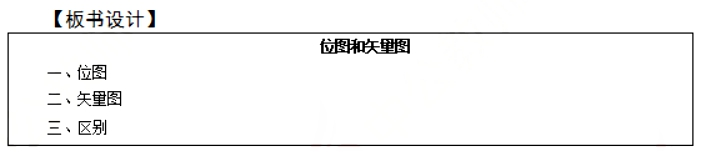 【板书设计】

位图和矢量图

一、位图

二、矢量图

三、区别